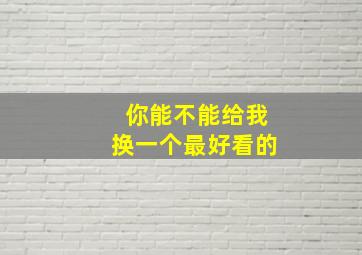 你能不能给我
换一个最好看的